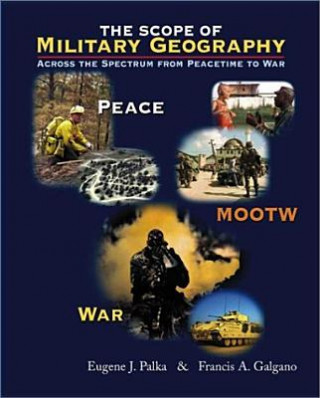 THE SCOPE OF
MILITARY GEOGRAPHY
ACROSS THE SPECTRUM FROM PEACETIME TO WAR

PEACE

MOOTW

WAR

Eugene J. Palka & Francis A. Galgano